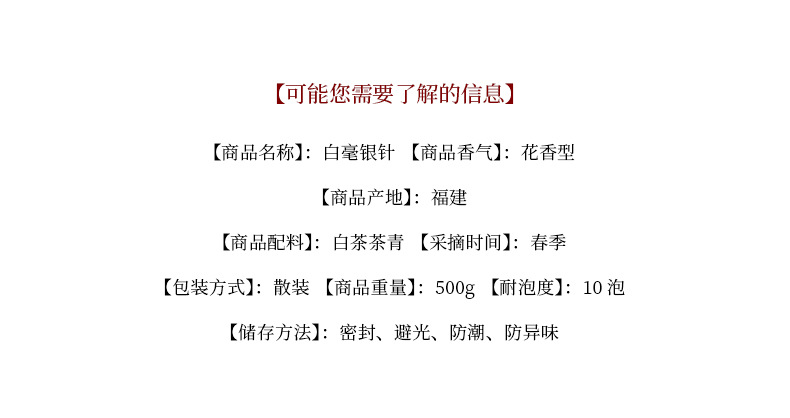 【可能您需要了解的信息】

【商品名称】：白毫银针 【商品香气】：花香型

【商品产地】：福建

【商品配料】：白茶茶青 【采摘时间】：春季

【包装方式】：散装 【商品重量】：500g 【耐泡度】：10泡

【储存方法】：密封、避光、防潮、防异味